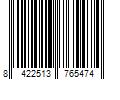 8 422513 765474